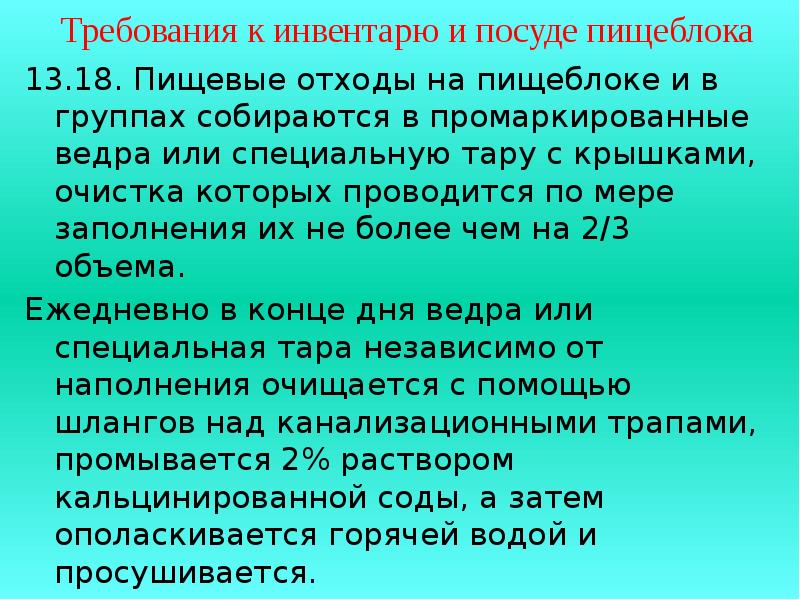 Требования к инвентарю и посуде пищеблока

13.18. Пищевые отходы на пищеблоке и в группах собираются в промаркированные ведра или специальную тару с крышками, очистка которых проводится по мере заполнения их не более чем на 2/3 объема.

Ежедневно в конце дня ведра или специальная тара независимо от наполнения очищается с помощью шлангов над канализационными трапами, промывается 2% раствором кальцинированной соды, а затем ополаскивается горячей водой и просушивается.